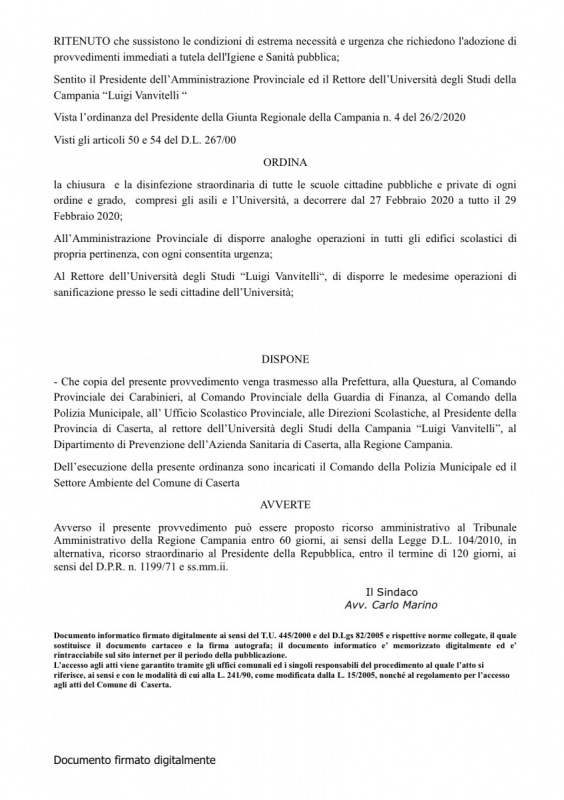 RITENUTO che sussistono le condizioni di estrema necessità e urgenza che richiedono l'adozione di provvedimenti immediati a tutela dell'Igiene e Sanità pubblica;

Sentito il Presidente dell'Amministrazione Provinciale ed il Rettore dell'Università degli Studi della Campania "Luigi Vanvitelli "

Vista l'ordinanza del Presidente della Giunta Regionale della Campania n. 4 del 26/2/2020

Visti gli articoli 50 e 54 del D.L. 267/00

ORDINA

la chiusura e la disinfezione straordinaria di tutte le scuole cittadine pubbliche e private di ogni ordine e grado, compresi gli asili e l'Università, a decorrere dal 27 Febbraio 2020 a tutto il 29 Febbraio 2020;

All'Amministrazione Provinciale di disporre analoghe operazioni in tutti gli edifici scolastici di propria pertinenza, con ogni consentita urgenza;

Al Rettore dell'Università degli Studi "Luigi Vanvitelli", di disporre le medesime operazioni di sanificazione presso le sedi cittadine dell'Università;

DISPONE

- Che copia del presente provvedimento venga trasmesso alla Prefettura, alla Questura, al Comando Provinciale dei Carabinieri, al Comando Provinciale della Guardia di Finanza, al Comando della Polizia Municipale, all' Ufficio Scolastico Provinciale, alle Direzioni Scolastiche, al Presidente della Provincia di Caserta, al rettore dell'Università degli Studi della Campania "Luigi Vanvitelli", al Dipartimento di Prevenzione dell'Azienda Sanitaria di Caserta, alla Regione Campania.

Dell'esecuzione della presente ordinanza sono incaricati il Comando della Polizia Municipale ed il Settore Ambiente del Comune di Caserta

AVVERTE

Avverso il presente provvedimento può essere proposto ricorso amministrativo al Tribunale Amministrativo della Regione Campania entro 60 giorni, ai sensi della Legge D.L. 104/2010, in alternativa, ricorso straordinario al Presidente della Repubblica, entro il termine di 120 giorni, ai sensi del D.P.R. n. 1199/71 e ss.mm.ii.

Il Sindaco
Avv. Carlo Marino

Documento informatico firmato digitalmente ai sensi del T.U. 445/2000 e del D.Lgs 82/2005 e rispettive norme collegate, il quale sostituisce il documento cartaceo e la firma autografa; il documento informatico e' memorizzato digitalmente ed e' rintracciabile sul sito internet per il periodo della pubblicazione.
L'accesso agli atti viene garantito tramite gli uffici comunali ed i singoli responsabili del procedimento al quale l'atto si riferisce, ai sensi e con le modalità di cui alla L. 241/90, come modificata dalla L. 15/2005, nonché al regolamento per l'accesso agli atti del Comune di Caserta.

Documento firmato digitalmente